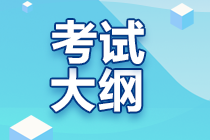 考试
大纲